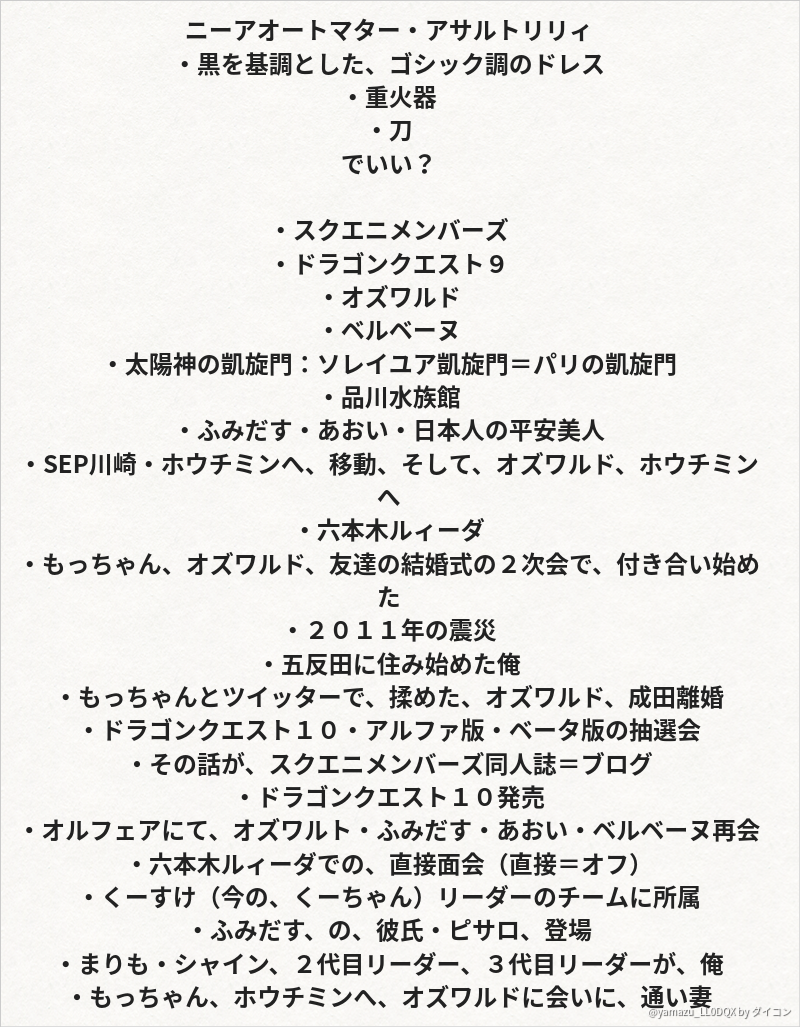 ニーアオートマター・アサルトリリィ
・黒を基調とした、ゴシック調のドレス
・重火器
・刀
でいい？

・スクエニメンバーズ
・ドラゴンクエスト９
・オズワルド
・ベルベーヌ
・太陽神の凱旋門：ソレイユア凱旋門＝パリの凱旋門
・品川水族館
・ふみだす・あおい・日本人の平安美人
・SEP川崎・ホウチミンへ、移動、そして、オズワルド、ホウチミンへ
・六本木ルィーダ
・もっちゃん、オズワルド、友達の結婚式の２次会で、付き合い始めた
・２０１１年の震災
・五反田に住み始めた俺
・もっちゃんとツイッターで、揉めた、オズワルド、成田離婚
・ドラゴンクエスト１０・アルファ版・ベータ版の抽選会
・その話が、スクエニメンバーズ同人誌＝ブログ
・ドラゴンクエスト１０発売
・オルフェアにて、オズワルト・ふみだす・あおい・ベルベーヌ再会
・六本木ルィーダでの、直接面会（直接＝オフ）
・くーすけ（今の、くーちゃん）リーダーのチームに所属
・ふみだす、の、彼氏・ピサロ、登場
・まりも・シャイン、２代目リーダー、３代目リーダーが、俺
・もっちゃん、ホウチミンへ、オズワルドに会いに、通い妻

@yamazu_LL0DQX by ダイコン